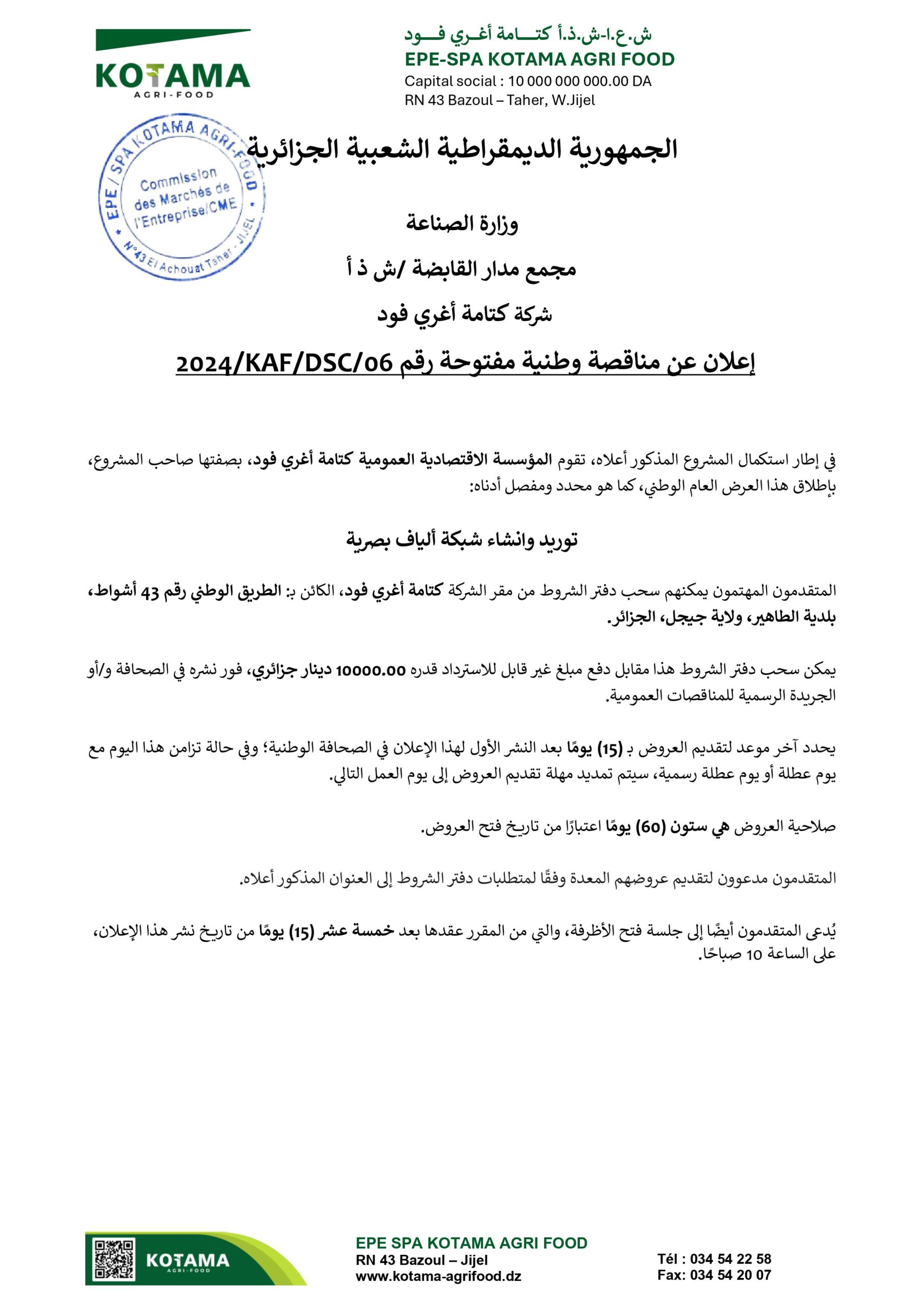 KOTAMA
AGRI-FOOD

ش.ع.ا-ش.ذ.أ كتـــامة أغـري فـــود
EPE-SPA KOTAMA AGRI FOOD
Capital social : 10 000 000 000.00 DA
RN 43 Bazoul – Taher, W.Jijel

EPE / SPA KOTAMA AGRI-FOOD
Commission des Marchés de l'Entreprise/CME
N°43 El Achouat Taher - JIJEL

الجمهورية الديمقراطية الشعبية الجزائرية

وزارة الصناعة

مجمع مدار القابضة /ش ذ أ

شركة كتامة أغري فود

إعلان عن مناقصة وطنية مفتوحة رقم 2024/KAF/DSC/06

في إطار استكمال المشروع المذكور أعلاه، تقوم المؤسسة الاقتصادية العمومية كتامة أغري فود، بصفتها صاحب المشروع، بإطلاق هذا العرض العام الوطني، كما هو محدد ومفصل أدناه:

توريد وانشاء شبكة ألياف بصرية

المتقدمون المهتمون يمكنهم سحب دفتر الشروط من مقر الشركة كتامة أغري فود، الكائن بـ: الطريق الوطني رقم 43 أشواط، بلدية الطاهير، ولاية جيجل، الجزائر.

يمكن سحب دفتر الشروط هذا مقابل دفع مبلغ غير قابل للاسترداد قدره 10000.00 دينار جزائري، فور نشره في الصحافة و/أو الجريدة الرسمية للمناقصات العمومية.

يحدد آخر موعد لتقديم العروض بـ (15) يومًا بعد النشر الأول لهذا الإعلان في الصحافة الوطنية؛ وفي حالة تزامن هذا اليوم مع يوم عطلة أو يوم عطلة رسمية، سيتم تمديد مهلة تقديم العروض إلى يوم العمل التالي.

صلاحية العروض هي ستون (60) يومًا اعتبارًا من تاريخ فتح العروض.

المتقدمون مدعوون لتقديم عروضهم المعدة وفقًا لمتطلبات دفتر الشروط إلى العنوان المذكور أعلاه.

يُدعى المتقدمون أيضًا إلى جلسة فتح الأظرفة، والتي من المقرر عقدها بعد خمسة عشر (15) يومًا من تاريخ نشر هذا الإعلان، على الساعة 10 صباحًا.

KOTAMA
AGRI-FOOD
EPE SPA KOTAMA AGRI FOOD
RN 43 Bazoul – Jijel
www.kotama-agrifood.dz
Tél : 034 54 22 58
Fax: 034 54 20 07